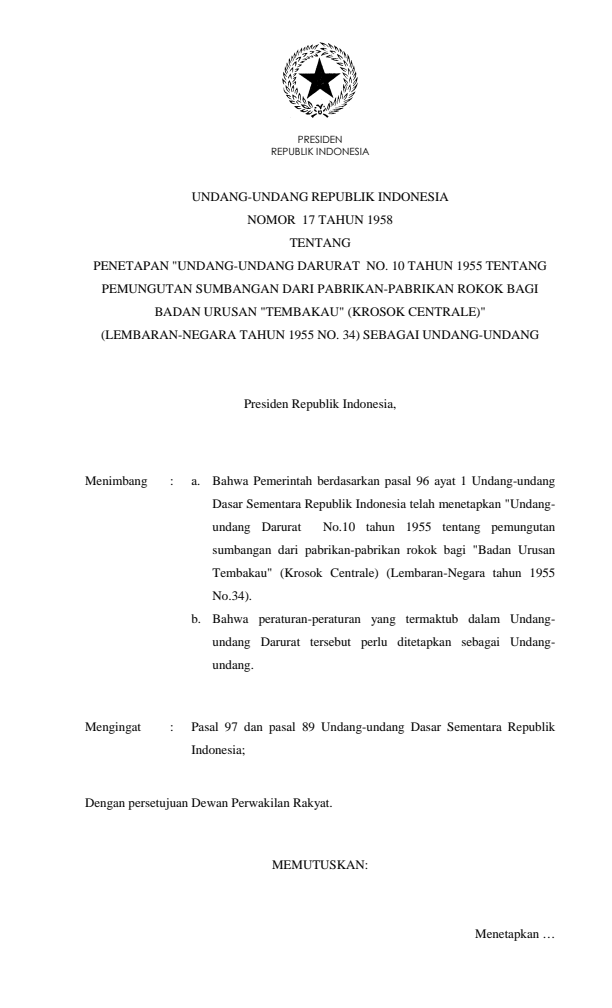 PRESIDEN
REPUBLIK INDONESIA

UNDANG-UNDANG REPUBLIK INDONESIA
NOMOR 17 TAHUN 1958
TENTANG
PENETAPAN "UNDANG-UNDANG DARURAT NO. 10 TAHUN 1955 TENTANG PEMUNGUTAN SUMBANGAN DARI PABRIKAN-PABRIKAN ROKOK BAGI BADAN URUSAN "TEMBAKAU" (KROSOK CENTRALE)" (LEMBARAN-NEGARA TAHUN 1955 NO. 34) SEBAGAI UNDANG-UNDANG

Presiden Republik Indonesia,

Menimbang : a. Bahwa Pemerintah berdasarkan pasal 96 ayat 1 Undang-undang Dasar Sementara Republik Indonesia telah menetapkan "Undang-undang Darurat No.10 tahun 1955 tentang pemungutan sumbangan dari pabrikan-pabrikan rokok bagi "Badan Urusan Tembakau" (Krosok Centrale) (Lembaran-Negara tahun 1955 No.34).
b. Bahwa peraturan-peraturan yang termaktub dalam Undang-undang Darurat tersebut perlu ditetapkan sebagai Undang-undang.

Mengingat : Pasal 97 dan pasal 89 Undang-undang Dasar Sementara Republik Indonesia;

Dengan persetujuan Dewan Perwakilan Rakyat.

MEMUTUSKAN:

Menetapkan …